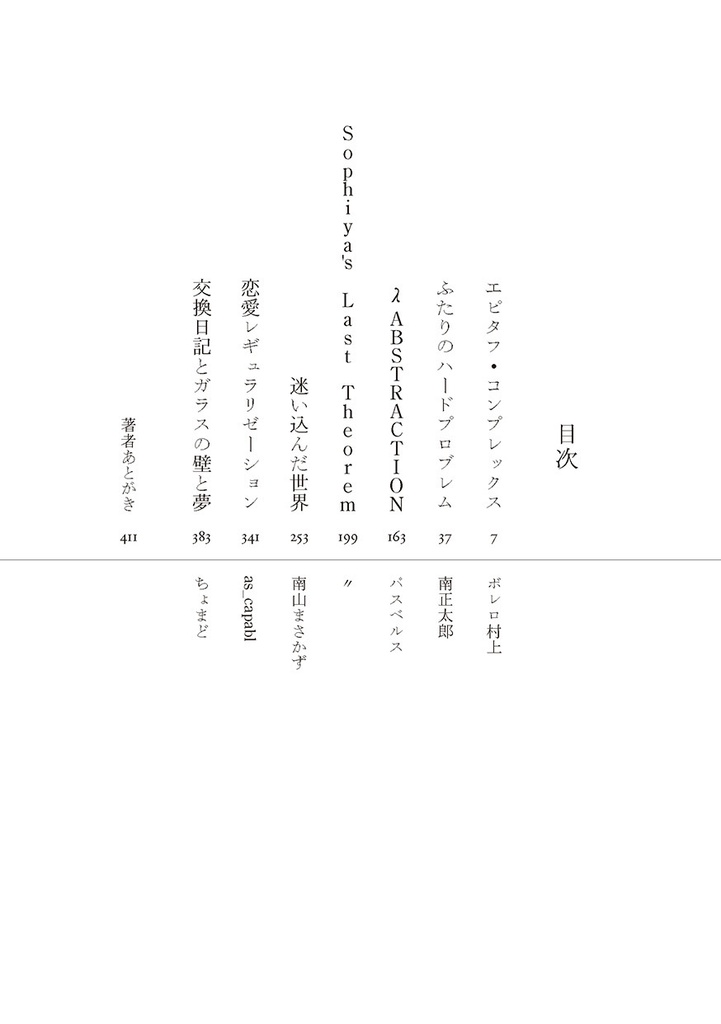 目次

エピタフ・コンプレックス 7 ボレロ村上

ふたりのハードプロブレム 37 南正太郎

λ ABSTRACTION 163 パスベルス

Sophiya's Last Theorem 199 〃

迷い込んだ世界 253 南山まさかず

恋愛レギュラリゼーション 341 as_capabl

交換日記とガラスの壁と夢 383 ちょまど

著者あとがき 411